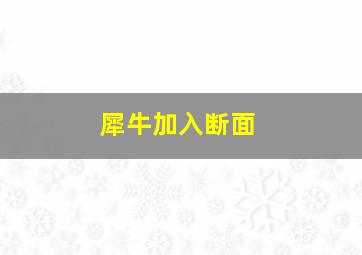 犀牛加入断面